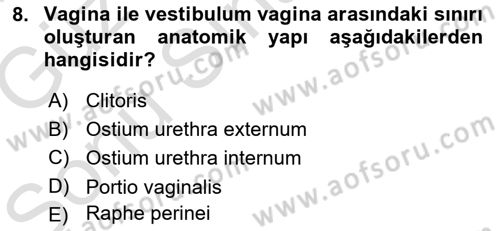 8. Vagina ile vestibulum vagina arasındaki sınırı oluşturan anatomik yapı aşağıdakilerden hangisidir?

A) Clitoris
B) Ostium urethra externum
C) Ostium urethra internum
D) Portio vaginalis
E) Raphe perinei

www.aofsoru.com
www.aofsoru.com
www.aofsoru.com
www.aofsoru.com